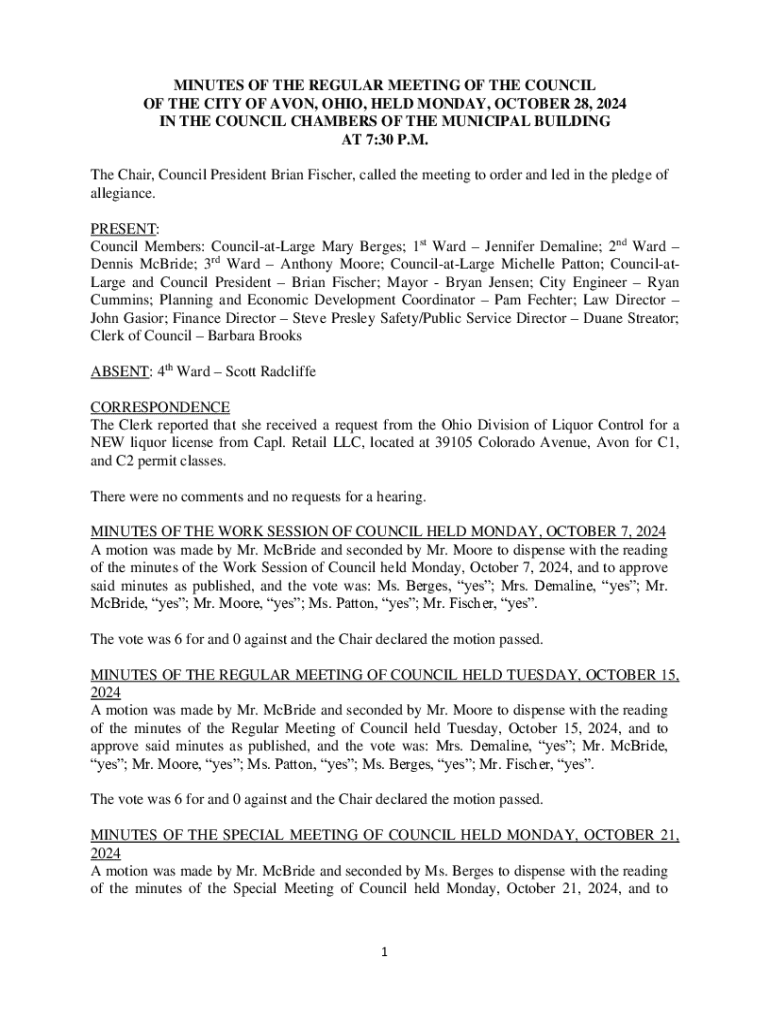 MINUTES OF THE REGULAR MEETING OF THE COUNCIL
OF THE CITY OF AVON, OHIO, HELD MONDAY, OCTOBER 28, 2024
IN THE COUNCIL CHAMBERS OF THE MUNICIPAL BUILDING
AT 7:30 P.M.

The Chair, Council President Brian Fischer, called the meeting to order and led in the pledge of allegiance.

PRESENT:
Council Members: Council-at-Large Mary Berges; 1$^{st}$ Ward – Jennifer Demaline; 2$^{nd}$ Ward – Dennis McBride; 3$^{rd}$ Ward – Anthony Moore; Council-at-Large Michelle Patton; Council-at-Large and Council President – Brian Fischer; Mayor - Bryan Jensen; City Engineer – Ryan Cummins; Planning and Economic Development Coordinator – Pam Fechter; Law Director – John Gasior; Finance Director – Steve Presley Safety/Public Service Director – Duane Streator; Clerk of Council – Barbara Brooks

ABSENT: 4$^{th}$ Ward – Scott Radcliffe

CORRESPONDENCE
The Clerk reported that she received a request from the Ohio Division of Liquor Control for a NEW liquor license from Capl. Retail LLC, located at 39105 Colorado Avenue, Avon for C1, and C2 permit classes.

There were no comments and no requests for a hearing.

MINUTES OF THE WORK SESSION OF COUNCIL HELD MONDAY, OCTOBER 7, 2024
A motion was made by Mr. McBride and seconded by Mr. Moore to dispense with the reading of the minutes of the Work Session of Council held Monday, October 7, 2024, and to approve said minutes as published, and the vote was: Ms. Berges, “yes”; Mrs. Demaline, “yes”; Mr. McBride, “yes”; Mr. Moore, “yes”; Ms. Patton, “yes”; Mr. Fischer, “yes”.

The vote was 6 for and 0 against and the Chair declared the motion passed.

MINUTES OF THE REGULAR MEETING OF COUNCIL HELD TUESDAY, OCTOBER 15, 2024
A motion was made by Mr. McBride and seconded by Mr. Moore to dispense with the reading of the minutes of the Regular Meeting of Council held Tuesday, October 15, 2024, and to approve said minutes as published, and the vote was: Mrs. Demaline, “yes”; Mr. McBride, “yes”; Mr. Moore, “yes”; Ms. Patton, “yes”; Ms. Berges, “yes”; Mr. Fischer, “yes”.

The vote was 6 for and 0 against and the Chair declared the motion passed.

MINUTES OF THE SPECIAL MEETING OF COUNCIL HELD MONDAY, OCTOBER 21, 2024
A motion was made by Mr. McBride and seconded by Ms. Berges to dispense with the reading of the minutes of the Special Meeting of Council held Monday, October 21, 2024, and to

1